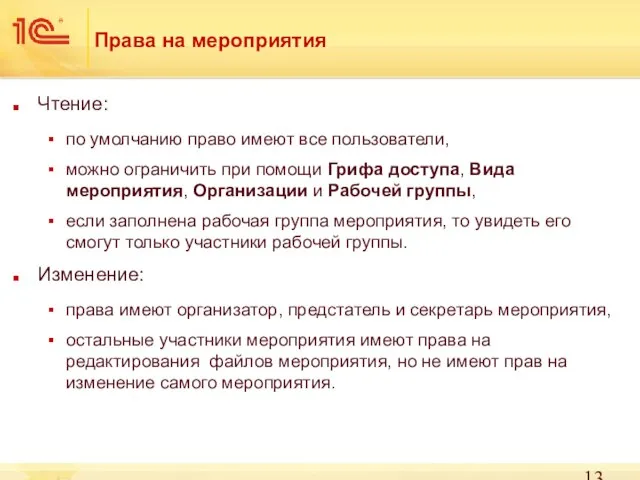 1С

Права на мероприятия

Чтение:

по умолчанию право имеют все пользователи,

можно ограничить при помощи Грифа доступа, Вида мероприятия, Организации и Рабочей группы,

если заполнена рабочая группа мероприятия, то увидеть его смогут только участники рабочей группы.

Изменение:

права имеют организатор, предстатель и секретарь мероприятия,

остальные участники мероприятия имеют права на редактирования  файлов мероприятия, но не имеют прав на изменение самого мероприятия.

13